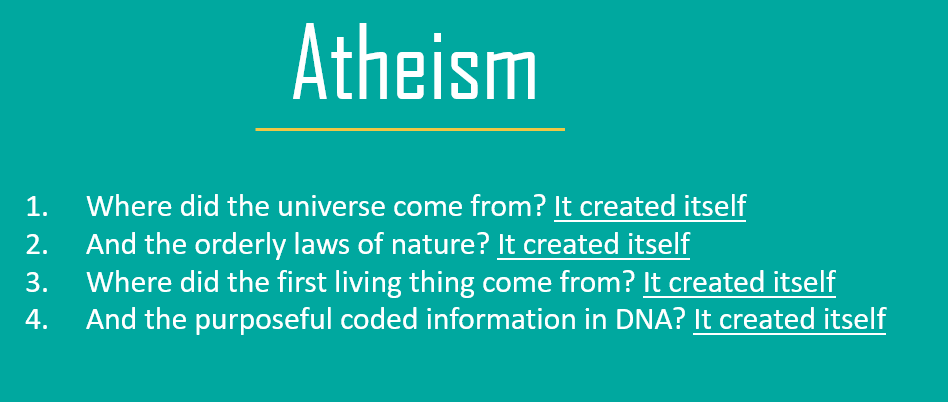 Atheism

1. Where did the universe come from? It created itself
2. And the orderly laws of nature? It created itself
3. Where did the first living thing come from? It created itself
4. And the purposeful coded information in DNA? It created itself